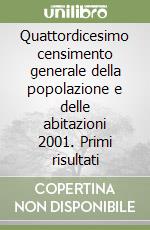 unilibro

Quattordicesimo censimento generale della popolazione e delle abitazioni 2001. Primi risultati

COPERTINA NON DISPONIBILE